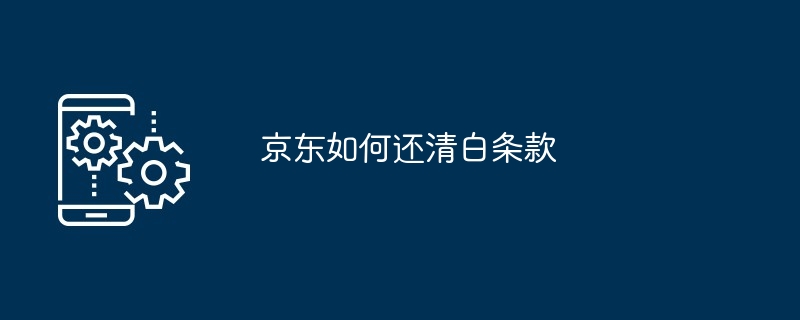 京东如何还清白条款